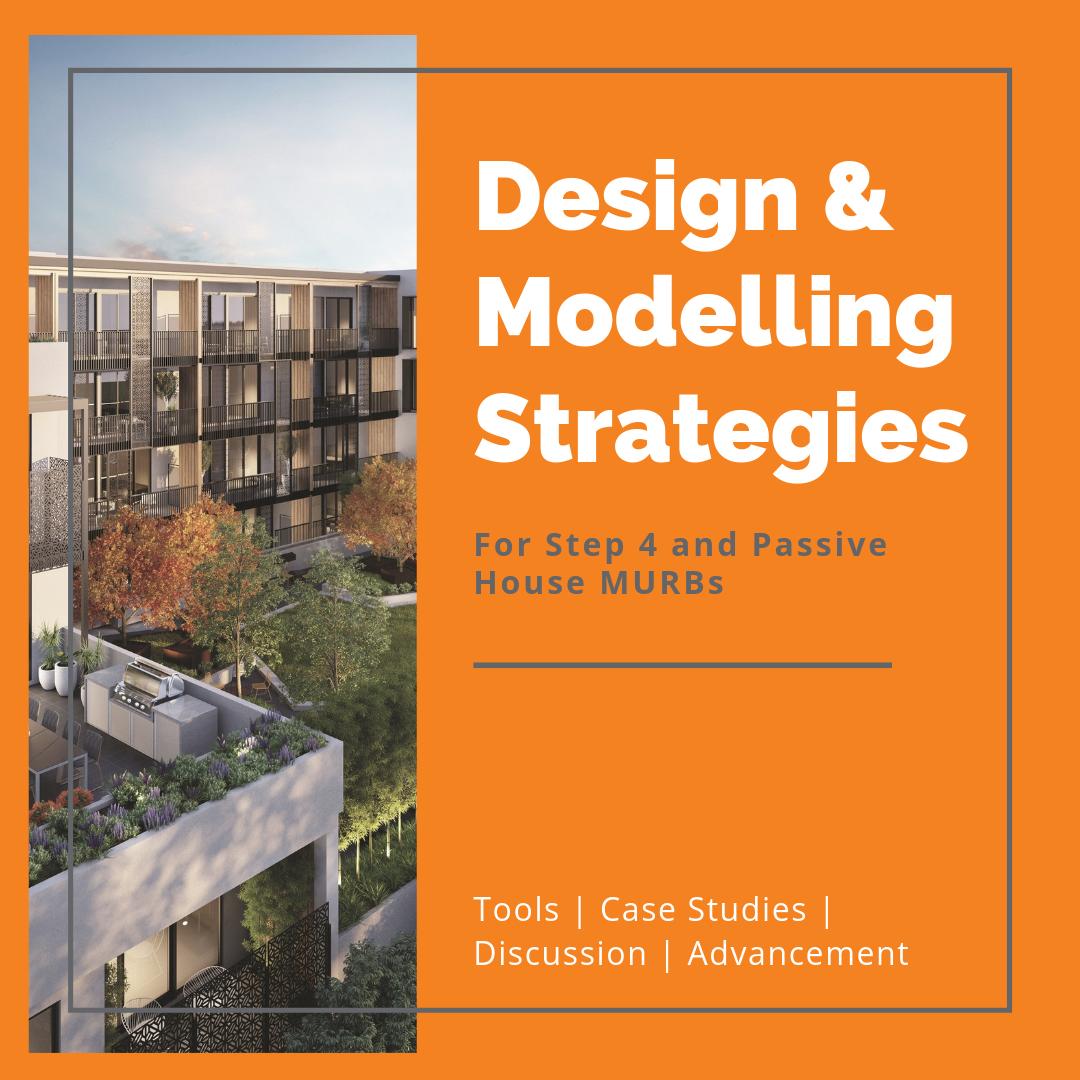 Design & Modelling Strategies

For Step 4 and Passive House MURBs

Tools | Case Studies | Discussion | Advancement